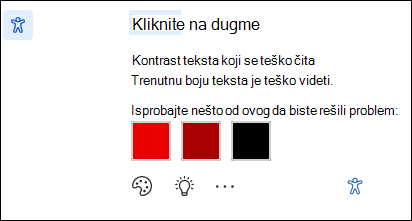 Kliknite na dugme

Kontrast teksta koji se teško čita
Trenutnu boju teksta je teško videti.

Isprobajte nešto od ovog da biste rešili problem:

...